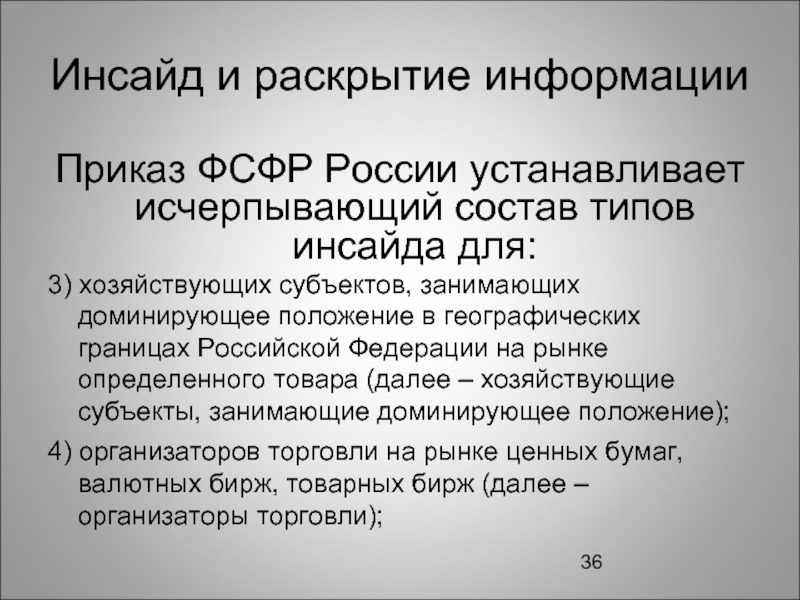 Инсайд и раскрытие информации

Приказ ФСФР России устанавливает исчерпывающий состав типов инсайда для:

3) хозяйствующих субъектов, занимающих доминирующее положение в географических границах Российской Федерации на рынке определенного товара (далее – хозяйствующие субъекты, занимающие доминирующее положение);

4) организаторов торговли на рынке ценных бумаг, валютных бирж, товарных бирж (далее – организаторы торговли);

36